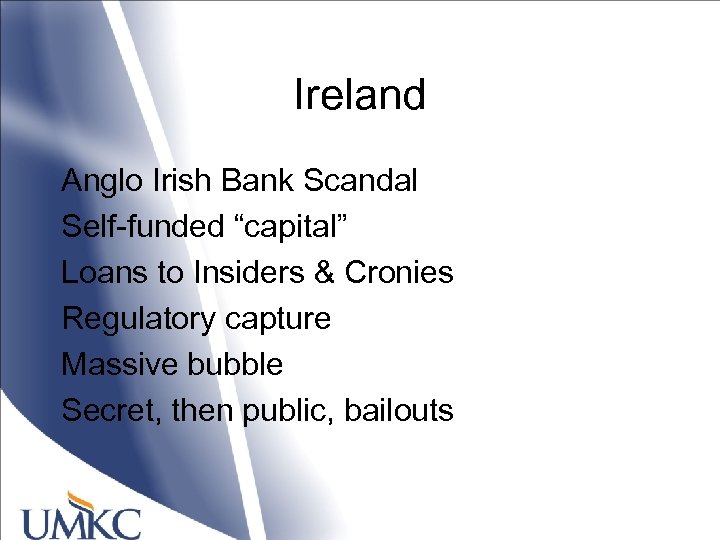 Ireland

Anglo Irish Bank Scandal
Self-funded “capital”
Loans to Insiders & Cronies
Regulatory capture
Massive bubble
Secret, then public, bailouts

UMKC